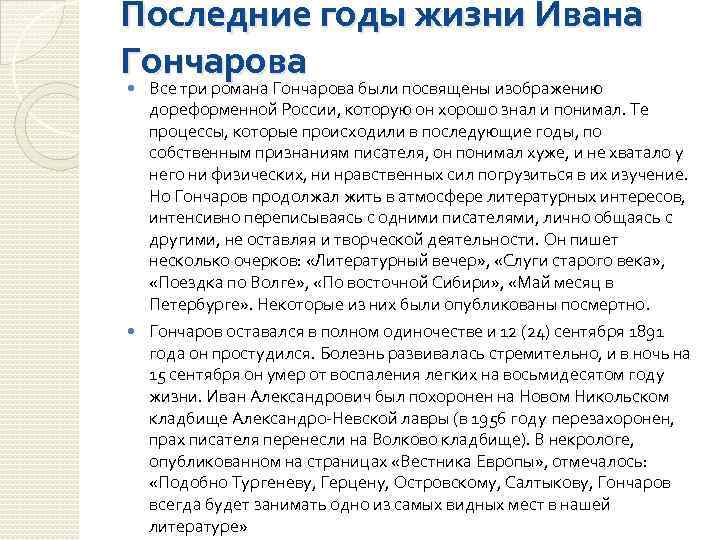 Последние годы жизни Ивана Гончарова

Все три романа Гончарова были посвящены изображению дореформенной России, которую он хорошо знал и понимал. Те процессы, которые происходили в последующие годы, по собственным признаниям писателя, он понимал хуже, и не хватало у него ни физических, ни нравственных сил погрузиться в их изучение. Но Гончаров продолжал жить в атмосфере литературных интересов, интенсивно переписываясь с одними писателями, лично общаясь с другими, не оставляя и творческой деятельности. Он пишет несколько очерков: «Литературный вечер», «Слуги старого века», «Поездка по Волге», «По восточной Сибири», «Май месяц в Петербурге». Некоторые из них были опубликованы посмертно.

Гончаров оставался в полном одиночестве и 12 (24) сентября 1891 года он простудился. Болезнь развивалась стремительно, и в ночь на 15 сентября он умер от воспаления легких на восьмидесятом году жизни. Иван Александрович был похоронен на Новом Никольском кладбище Александро-Невской лавры (в 1956 году перезахоронен, прах писателя перенесли на Волково кладбище). В некрологе, опубликованном на страницах «Вестника Европы», отмечалось: «Подобно Тургеневу, Герцену, Островскому, Салтыкову, Гончаров всегда будет занимать одно из самых видных мест в нашей литературе»